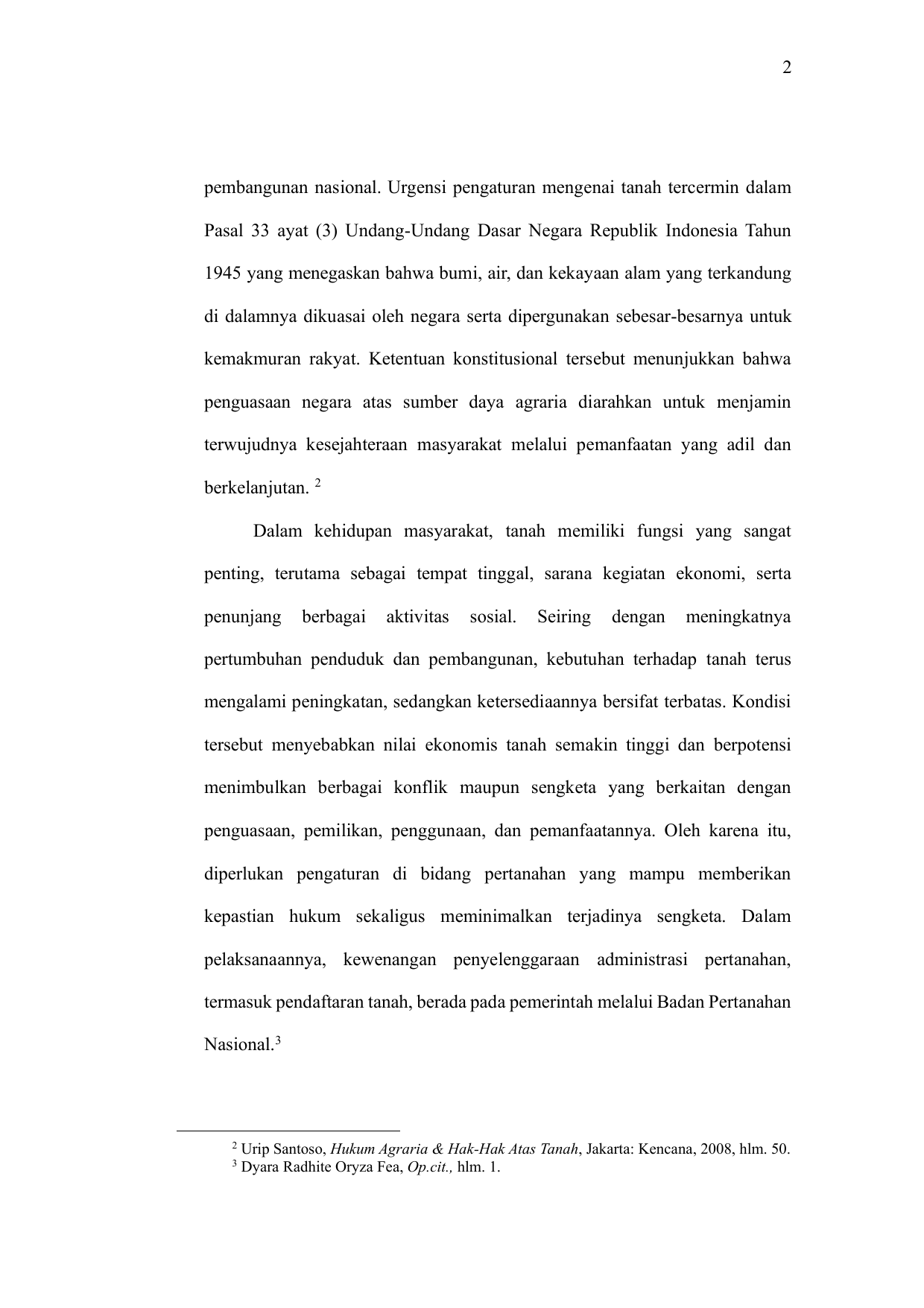 2

pembangunan nasional. Urgensi pengaturan mengenai tanah tercermin dalam Pasal 33 ayat (3) Undang-Undang Dasar Negara Republik Indonesia Tahun 1945 yang menegaskan bahwa bumi, air, dan kekayaan alam yang terkandung di dalamnya dikuasai oleh negara serta dipergunakan sebesar-besarnya untuk kemakmuran rakyat. Ketentuan konstitusional tersebut menunjukkan bahwa penguasaan negara atas sumber daya agraria diarahkan untuk menjamin terwujudnya kesejahteraan masyarakat melalui pemanfaatan yang adil dan berkelanjutan. $^{2}$

Dalam kehidupan masyarakat, tanah memiliki fungsi yang sangat penting, terutama sebagai tempat tinggal, sarana kegiatan ekonomi, serta penunjang berbagai aktivitas sosial. Seiring dengan meningkatnya pertumbuhan penduduk dan pembangunan, kebutuhan terhadap tanah terus mengalami peningkatan, sedangkan ketersediaannya bersifat terbatas. Kondisi tersebut menyebabkan nilai ekonomis tanah semakin tinggi dan berpotensi menimbulkan berbagai konflik maupun sengketa yang berkaitan dengan penguasaan, pemilikan, penggunaan, dan pemanfaatannya. Oleh karena itu, diperlukan pengaturan di bidang pertanahan yang mampu memberikan kepastian hukum sekaligus meminimalkan terjadinya sengketa. Dalam pelaksanaannya, kewenangan penyelenggaraan administrasi pertanahan, termasuk pendaftaran tanah, berada pada pemerintah melalui Badan Pertanahan Nasional.$^{3}$

$^{2}$ Urip Santoso, Hukum Agraria & Hak-Hak Atas Tanah, Jakarta: Kencana, 2008, hlm. 50.
$^{3}$ Dyara Radhite Oryza Fea, Op.cit., hlm. 1.